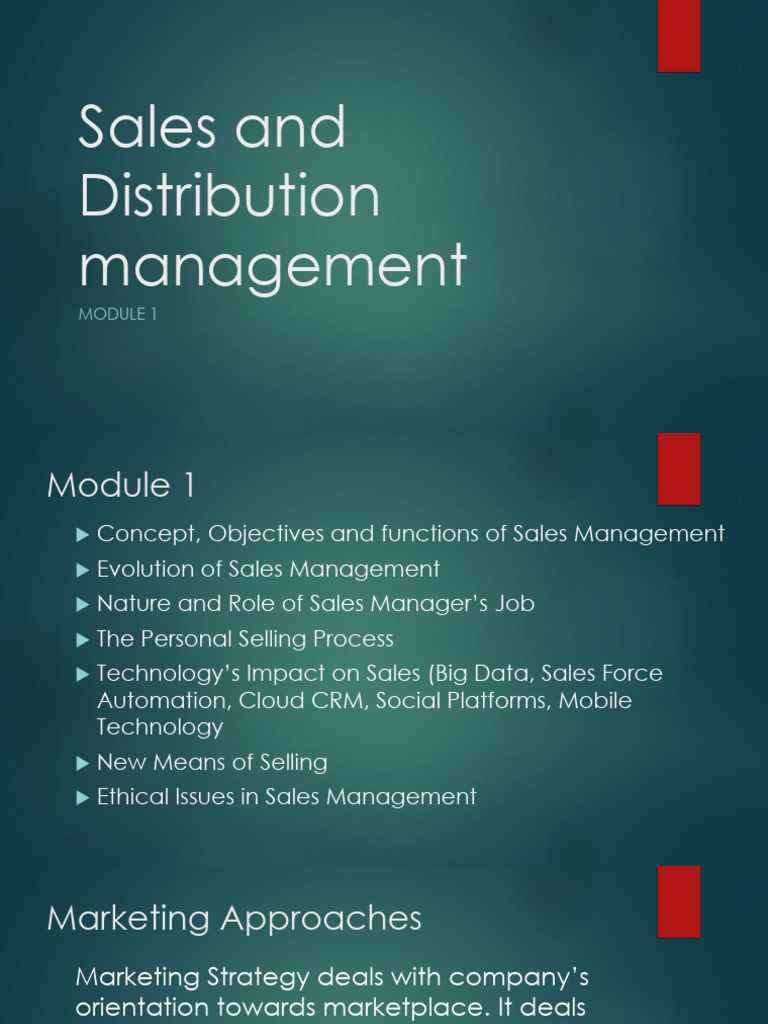 Sales and Distribution management

MODULE 1

Module 1

▶ Concept, Objectives and functions of Sales Management
▶ Evolution of Sales Management
▶ Nature and Role of Sales Manager's Job
▶ The Personal Selling Process
▶ Technology's Impact on Sales (Big Data, Sales Force Automation, Cloud CRM, Social Platforms, Mobile Technology
▶ New Means of Selling
▶ Ethical Issues in Sales Management

Marketing Approaches

Marketing Strategy deals with company's orientation towards marketplace. It deals